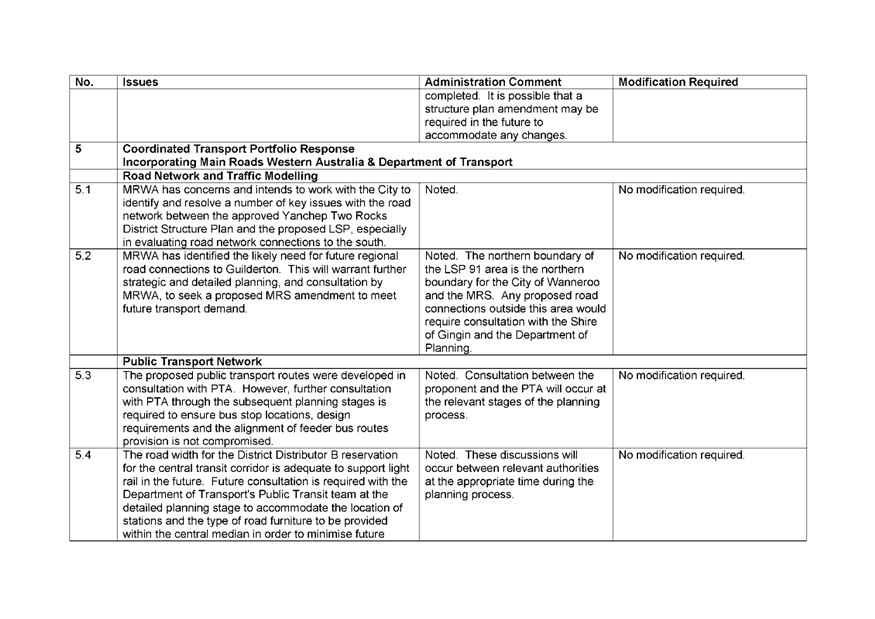 | No. | Issues | Administration Comment | Modification Required |
|---|---|---|---|
| | | completed. It is possible that a structure plan amendment may be required in the future to accommodate any changes. | |
| 5 | Coordinated Transport Portfolio Response Incorporating Main Roads Western Australia & Department of Transport | | |
| | Road Network and Traffic Modelling | | |
| 5.1 | MRWA has concerns and intends to work with the City to identify and resolve a number of key issues with the road network between the approved Yanchep Two Rocks District Structure Plan and the proposed LSP, especially in evaluating road network connections to the south. | Noted. | No modification required. |
| 5.2 | MRWA has identified the likely need for future regional road connections to Guilderton. This will warrant further strategic and detailed planning, and consultation by MRWA, to seek a proposed MRS amendment to meet future transport demand. | Noted. The northern boundary of the LSP 91 area is the northern boundary for the City of Wanneroo and the MRS. Any proposed road connections outside this area would require consultation with the Shire of Gingin and the Department of Planning. | No modification required. |
| | Public Transport Network | | |
| 5.3 | The proposed public transport routes were developed in consultation with PTA. However, further consultation with PTA through the subsequent planning stages is required to ensure bus stop locations, design requirements and the alignment of feeder bus routes provision is not compromised. | Noted. Consultation between the proponent and the PTA will occur at the relevant stages of the planning process. | No modification required. |
| 5.4 | The road width for the District Distributor B reservation for the central transit corridor is adequate to support light rail in the future. Future consultation is required with the Department of Transport's Public Transit team at the detailed planning stage to accommodate the location of stations and the type of road furniture to be provided within the central median in order to minimise future | Noted. These discussions will occur between relevant authorities at the appropriate time during the planning process. | No modification required. |